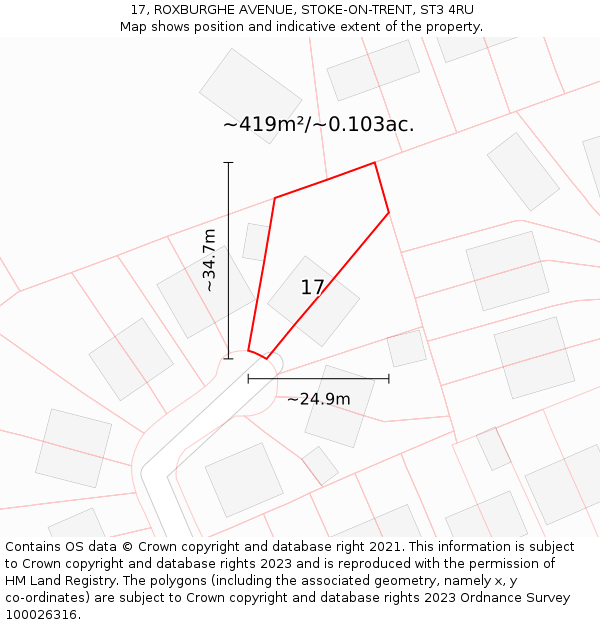 17, ROXBURGHE AVENUE, STOKE-ON-TRENT, ST3 4RU
Map shows position and indicative extent of the property.

~419m²/~0.103ac.

~34.7m

17

~24.9m

Contains OS data © Crown copyright and database right 2021. This information is subject to Crown copyright and database rights 2023 and is reproduced with the permission of HM Land Registry. The polygons (including the associated geometry, namely x, y co-ordinates) are subject to Crown copyright and database rights 2023 Ordnance Survey 100026316.